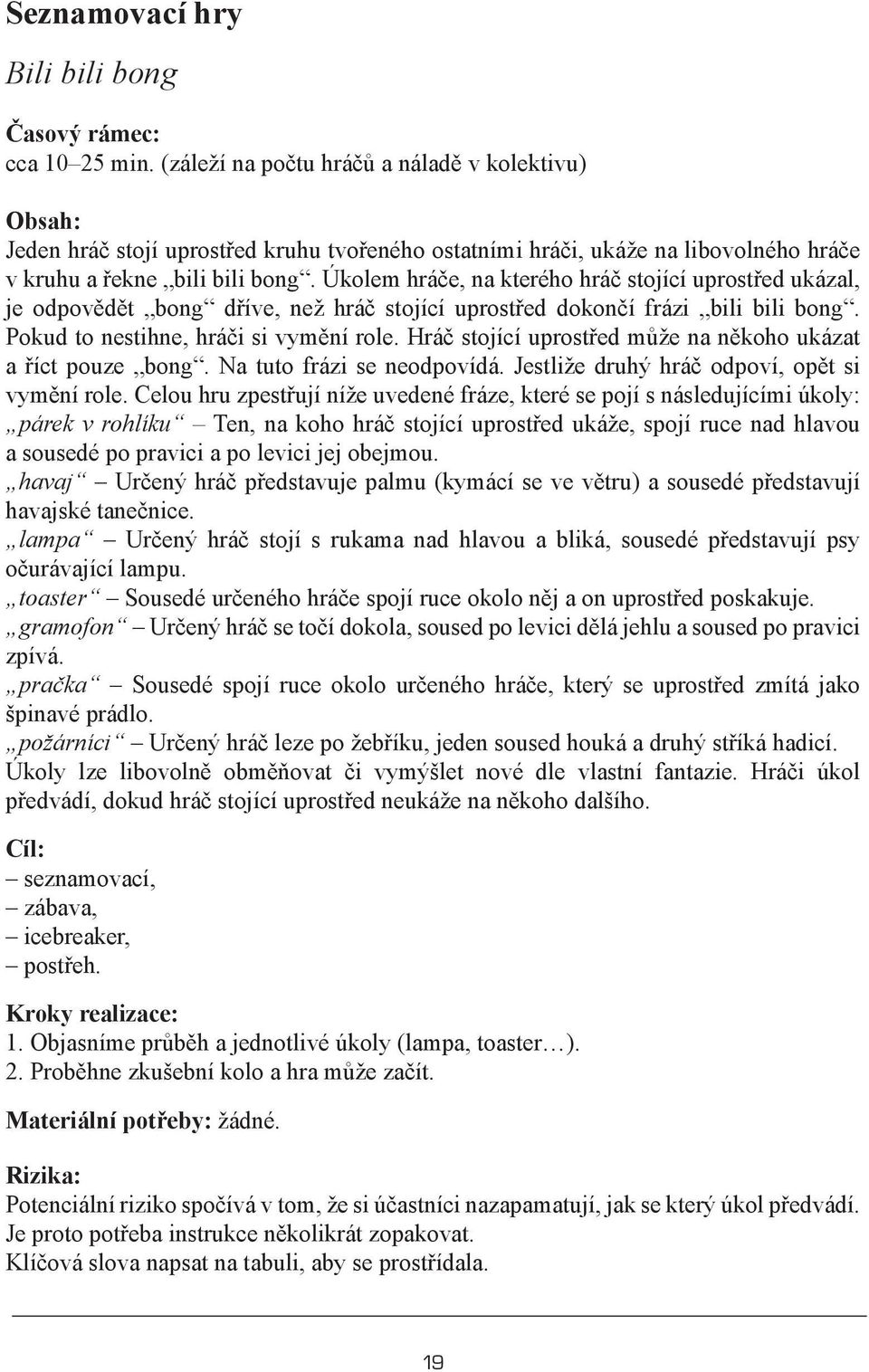 Seznamovací hry

Bili bili bong

Časový rámec:
cca 10–25 min. (záleží na počtu hráčů a náladě v kolektivu)

Obsah:
Jeden hráč stojí uprostřed kruhu tvořeného ostatními hráči, ukáže na libovolného hráče v kruhu a řekne „bili bili bong“. Úkolem hráče, na kterého hráč stojící uprostřed ukázal, je odpovědět „bong“ dříve, než hráč stojící uprostřed dokončí frázi „bili bili bong“. Pokud to nestihne, hráči si vymění role. Hráč stojící uprostřed může na někoho ukázat a říct pouze „bong“. Na tuto frázi se neodpovídá. Jestliže druhý hráč odpoví, opět si vymění role. Celou hru zpestřují níže uvedené fráze, které se pojí s následujícími úkoly:
„párek v rohlíku“ – Ten, na koho hráč stojící uprostřed ukáže, spojí ruce nad hlavou a sousedé po pravici a po levici jej obejmou.
„havaj“ – Určený hráč představuje palmu (kymácí se ve větru) a sousedé představují havajské tanečnice.
„lampa“ – Určený hráč stojí s rukama nad hlavou a bliká, sousedé představují psy očurávající lampu.
„toaster“ – Sousedé určeného hráče spojí ruce okolo něj a on uprostřed poskakuje.
„gramofon“ – Určený hráč se točí dokola, soused po levici dělá jehlu a soused po pravici zpívá.
„pračka“ – Sousedé spojí ruce okolo určeného hráče, který se uprostřed zmítá jako špinavé prádlo.
„požárníci“ – Určený hráč leze po žebříku, jeden soused houká a druhý stříká hadicí.
Úkoly lze libovolně obměňovat či vymýšlet nové dle vlastní fantazie. Hráči úkol předvádí, dokud hráč stojící uprostřed neukáže na někoho dalšího.

Cíl:
– seznamovací,
– zábava,
– icebreaker,
– postřeh.

Kroky realizace:
1. Objasníme průběh a jednotlivé úkoly (lampa, toaster…).
2. Proběhne zkušební kolo a hra může začít.

Materiální potřeby: žádné.

Rizika:
Potenciální riziko spočívá v tom, že si účastníci nazapamatují, jak se který úkol předvádí. Je proto potřeba instrukce několikrát zopakovat.
Klíčová slova napsat na tabuli, aby se prostřídala.

19